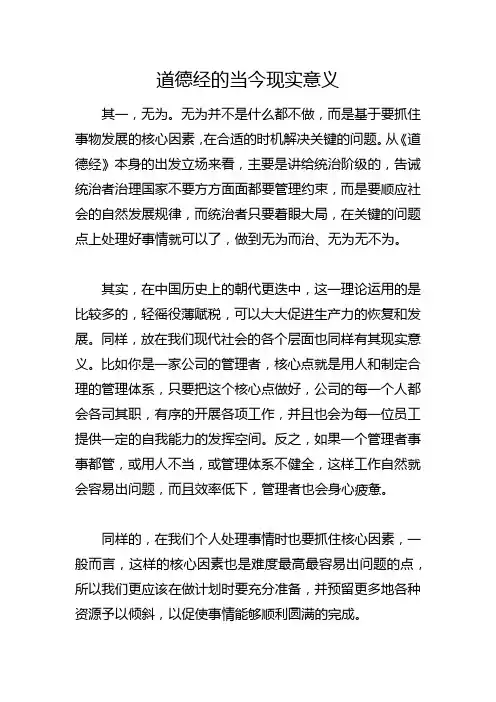 道德经的当今现实意义

其一，无为。无为并不是什么都不做，而是基于要抓住事物发展的核心因素，在合适的时机解决关键的问题。从《道德经》本身的出发立场来看，主要是讲给统治阶级的，告诫统治者治理国家不要方方面面都要管理约束，而是要顺应社会的自然发展规律，而统治者只要着眼大局，在关键的问题点上处理好事情就可以了，做到无为而治、无为无不为。

其实，在中国历史上的朝代更迭中，这一理论运用的是比较多的，轻徭役薄赋税，可以大大促进生产力的恢复和发展。同样，放在我们现代社会的各个层面也同样有其现实意义。比如你是一家公司的管理者，核心点就是用人和制定合理的管理体系，只要把这个核心点做好，公司的每一个人都会各司其职，有序的开展各项工作，并且也会为每一位员工提供一定的自我能力的发挥空间。反之，如果一个管理者事事都管，或用人不当，或管理体系不健全，这样工作自然就会容易出问题，而且效率低下，管理者也会身心疲惫。

同样的，在我们个人处理事情时也要抓住核心因素，一般而言，这样的核心因素也是难度最高最容易出问题的点，所以我们更应该在做计划时要充分准备，并预留更多地各种资源予以倾斜，以促使事情能够顺利圆满的完成。